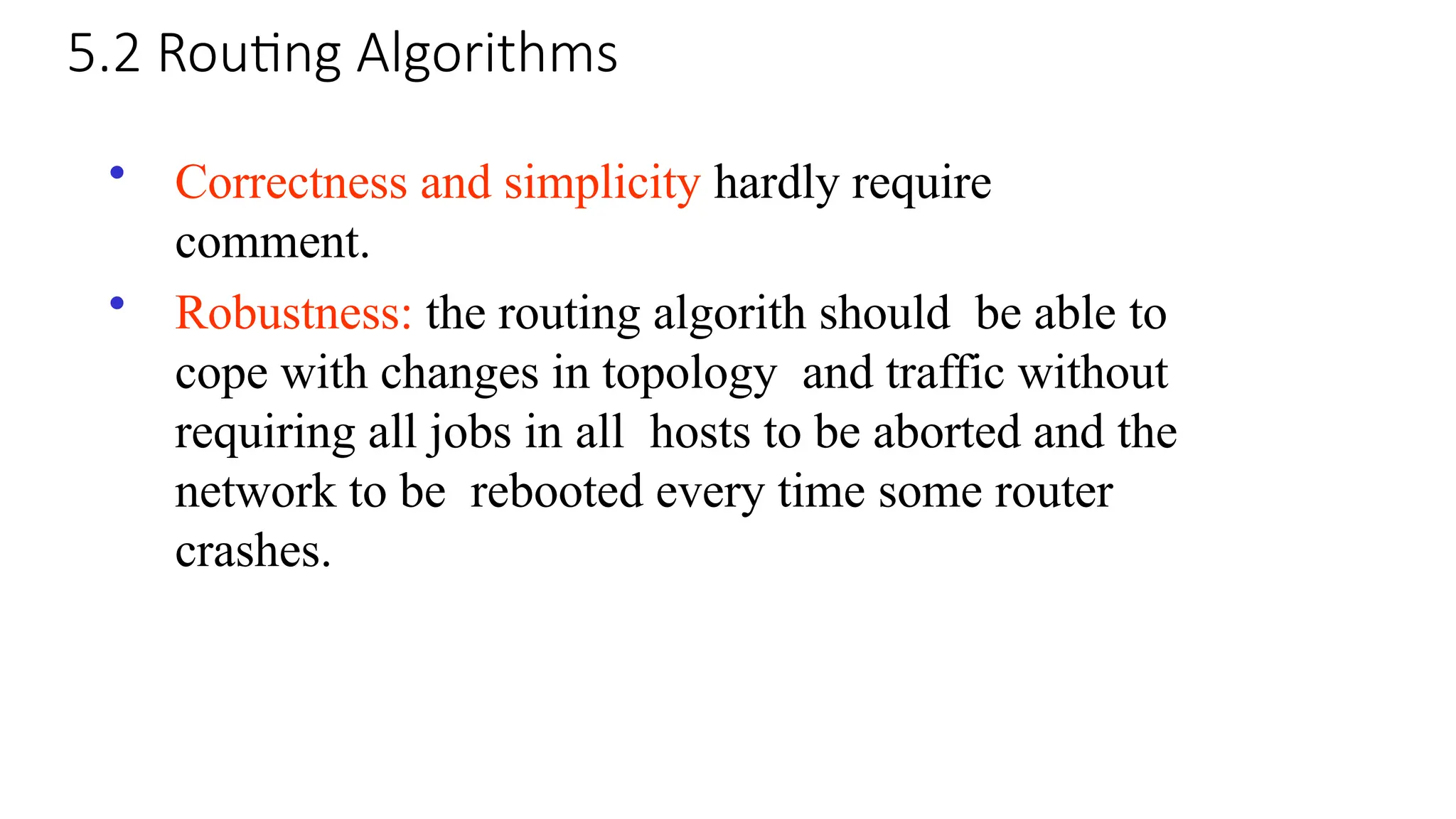 5.2 Routing Algorithms

• Correctness and simplicity hardly require comment.

• Robustness: the routing algorith should be able to cope with changes in topology and traffic without requiring all jobs in all hosts to be aborted and the network to be rebooted every time some router crashes.